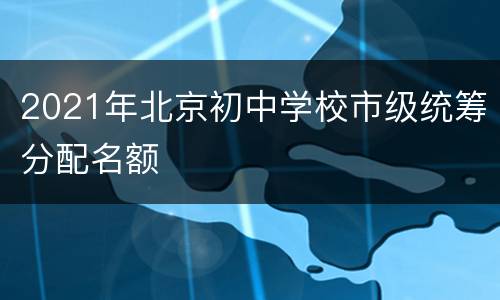 2021年北京初中学校市级统筹分配名额